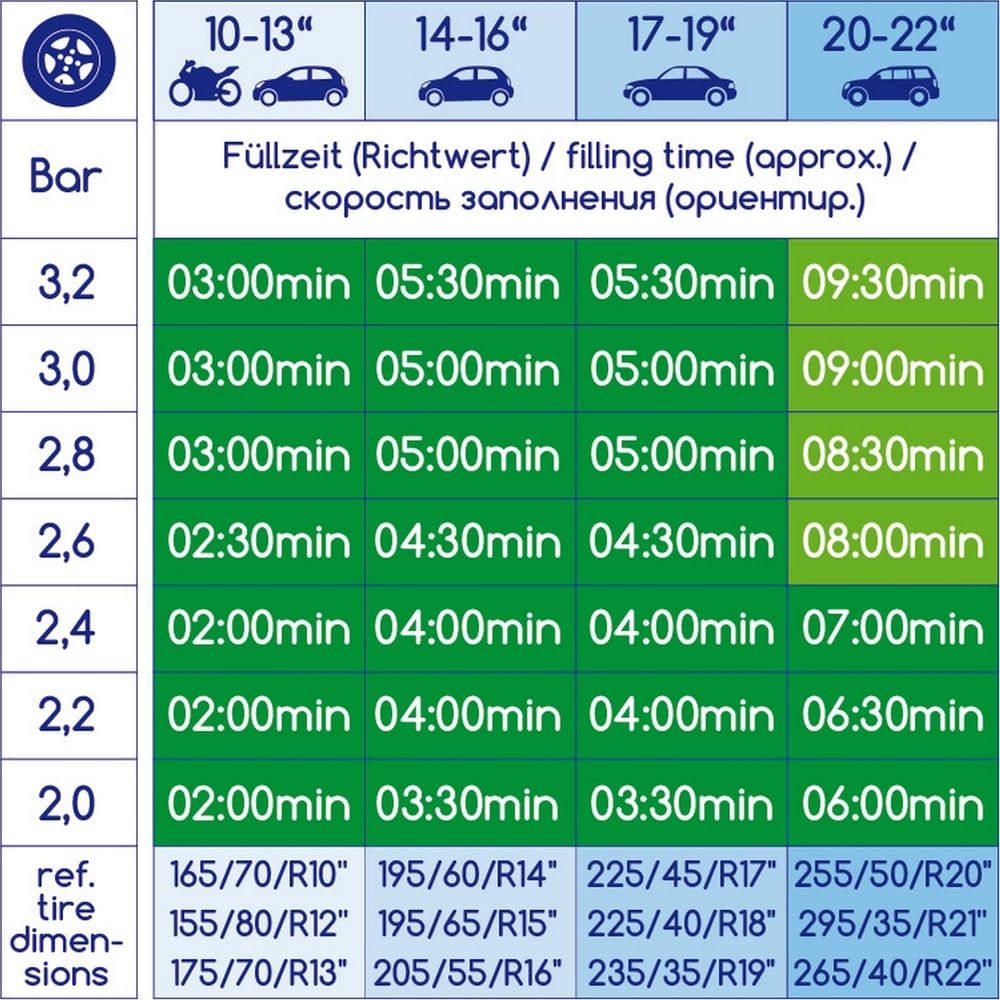 |  | 10-13“ | 14-16“ | 17-19“ | 20-22“ |
|---|---|---|---|---|
| Bar | Füllzeit (Richtwert) / filling time (approx.) / скорость заполнения (ориентир.) | | | |
| 3,2 | 03:00min | 05:30min | 05:30min | 09:30min |
| 3,0 | 03:00min | 05:00min | 05:00min | 09:00min |
| 2,8 | 03:00min | 05:00min | 05:00min | 08:30min |
| 2,6 | 02:30min | 04:30min | 04:30min | 08:00min |
| 2,4 | 02:00min | 04:00min | 04:00min | 07:00min |
| 2,2 | 02:00min | 04:00min | 04:00min | 06:30min |
| 2,0 | 02:00min | 03:30min | 03:30min | 06:00min |
| ref. tire dimensions | 165/70/R10" 155/80/R12" 175/70/R13" | 195/60/R14" 195/65/R15" 205/55/R16" | 225/45/R17" 225/40/R18" 235/35/R19" | 255/50/R20" 295/35/R21" 265/40/R22" |